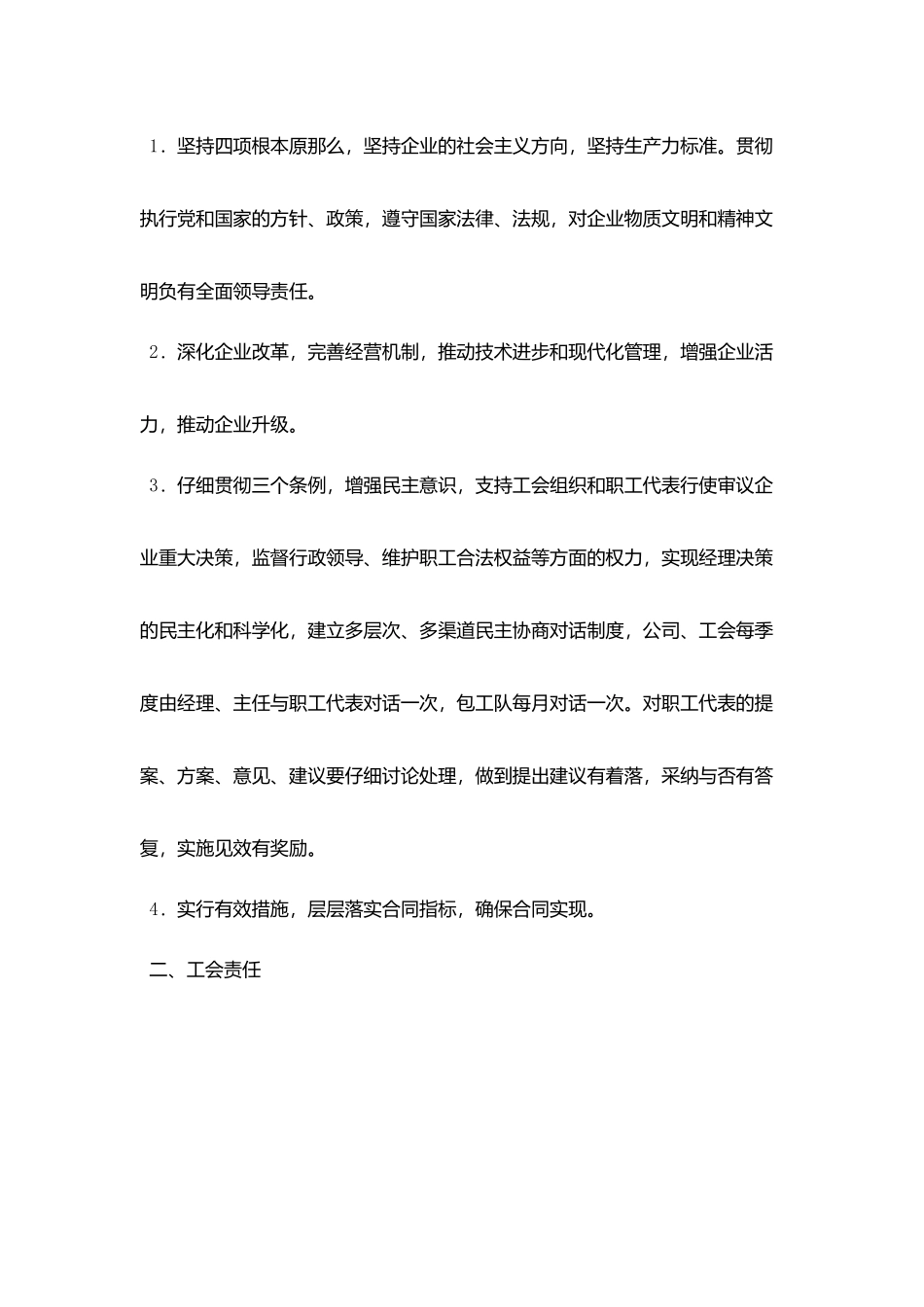 1．坚持四项根本原那么，坚持企业的社会主义方向，坚持生产力标准。贯彻执行党和国家的方针、政策，遵守国家法律、法规，对企业物质文明和精神文明负有全面领导责任。

2．深化企业改革，完善经营机制，推动技术进步和现代化管理，增强企业活力，推动企业升级。

3．仔细贯彻三个条例，增强民主意识，支持工会组织和职工代表行使审议企业重大决策，监督行政领导、维护职工合法权益等方面的权力，实现经理决策的民主化和科学化，建立多层次、多渠道民主协商对话制度，公司、工会每季度由经理、主任与职工代表对话一次，包工队每月对话一次。对职工代表的提案、方案、意见、建议要仔细讨论处理，做到提出建议有着落，采纳与否有答复，实施见效有奖励。

4．实行有效措施，层层落实合同指标，确保合同实现。

二、工会责任